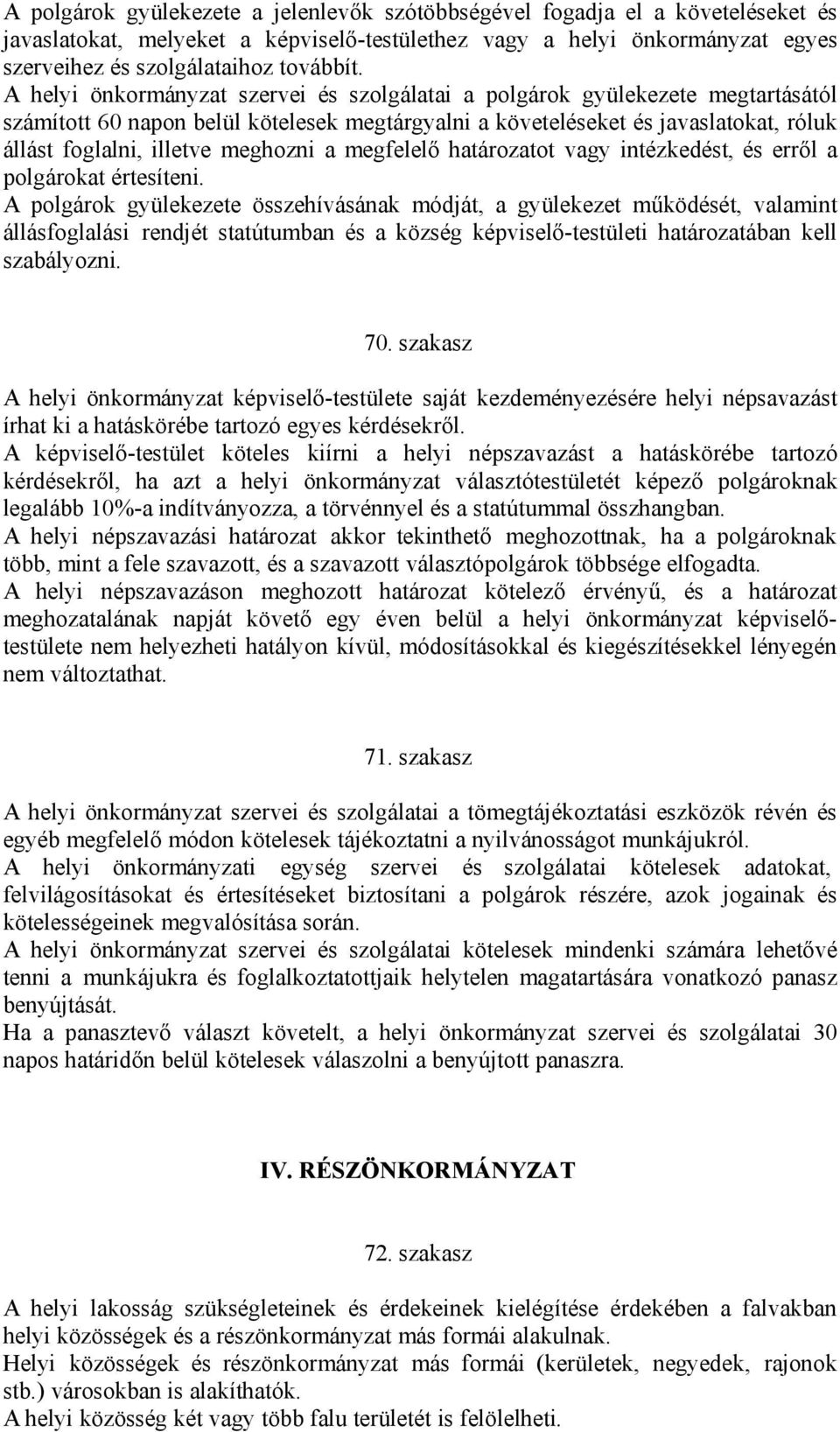 A polgárok gyülekezete a jelenlevők szótöbbségével fogadja el a követeléseket és javaslatokat, melyeket a képviselő-testülethez vagy a helyi önkormányzat egyes szerveihez és szolgálataihoz továbbít.
A helyi önkormányzat szervei és szolgálatai a polgárok gyülekezete megtartásától számított 60 napon belül kötelesek megtárgyalni a követeléseket és javaslatokat, róluk állást foglalni, illetve meghozni a megfelelő határozatot vagy intézkedést, és erről a polgárokat értesíteni.
A polgárok gyülekezete összehívásának módját, a gyülekezet működését, valamint állásfoglalási rendjét statútumban és a község képviselő-testületi határozatában kell szabályozni.

70. szakasz

A helyi önkormányzat képviselő-testülete saját kezdeményezésére helyi népsavazást írhat ki a hatáskörébe tartozó egyes kérdésekről.
A képviselő-testület köteles kiírni a helyi népszavazást a hatáskörébe tartozó kérdésekről, ha azt a helyi önkormányzat választótestületét képező polgároknak legalább 10%-a indítványozza, a törvénnyel és a statútummal összhangban.
A helyi népszavazási határozat akkor tekinthető meghozottnak, ha a polgároknak több, mint a fele szavazott, és a szavazott választópolgárok többsége elfogadta.
A helyi népszavazáson meghozott határozat kötelező érvényű, és a határozat meghozatalának napját követő egy éven belül a helyi önkormányzat képviselő-testülete nem helyezheti hatályon kívül, módosításokkal és kiegészítésekkel lényegén nem változtathat.

71. szakasz

A helyi önkormányzat szervei és szolgálatai a tömegtájékoztatási eszközök révén és egyéb megfelelő módon kötelesek tájékoztatni a nyilvánosságot munkájukról.
A helyi önkormányzati egység szervei és szolgálatai kötelesek adatokat, felvilágosításokat és értesítéseket biztosítani a polgárok részére, azok jogainak és kötelességeinek megvalósítása során.
A helyi önkormányzat szervei és szolgálatai kötelesek mindenki számára lehetővé tenni a munkájukra és foglalkoztatottjaik helytelen magatartására vonatkozó panasz benyújtását.
Ha a panasztevő választ követelt, a helyi önkormányzat szervei és szolgálatai 30 napos határidőn belül kötelesek válaszolni a benyújtott panaszra.

IV. RÉSZÖNKORMÁNYZAT

72. szakasz

A helyi lakosság szükségleteinek és érdekeinek kielégítése érdekében a falvakban helyi közösségek és a részönkormányzat más formái alakulnak.
Helyi közösségek és részönkormányzat más formái (kerületek, negyedek, rajonok stb.) városokban is alakíthatók.
A helyi közösség két vagy több falu területét is felölelheti.